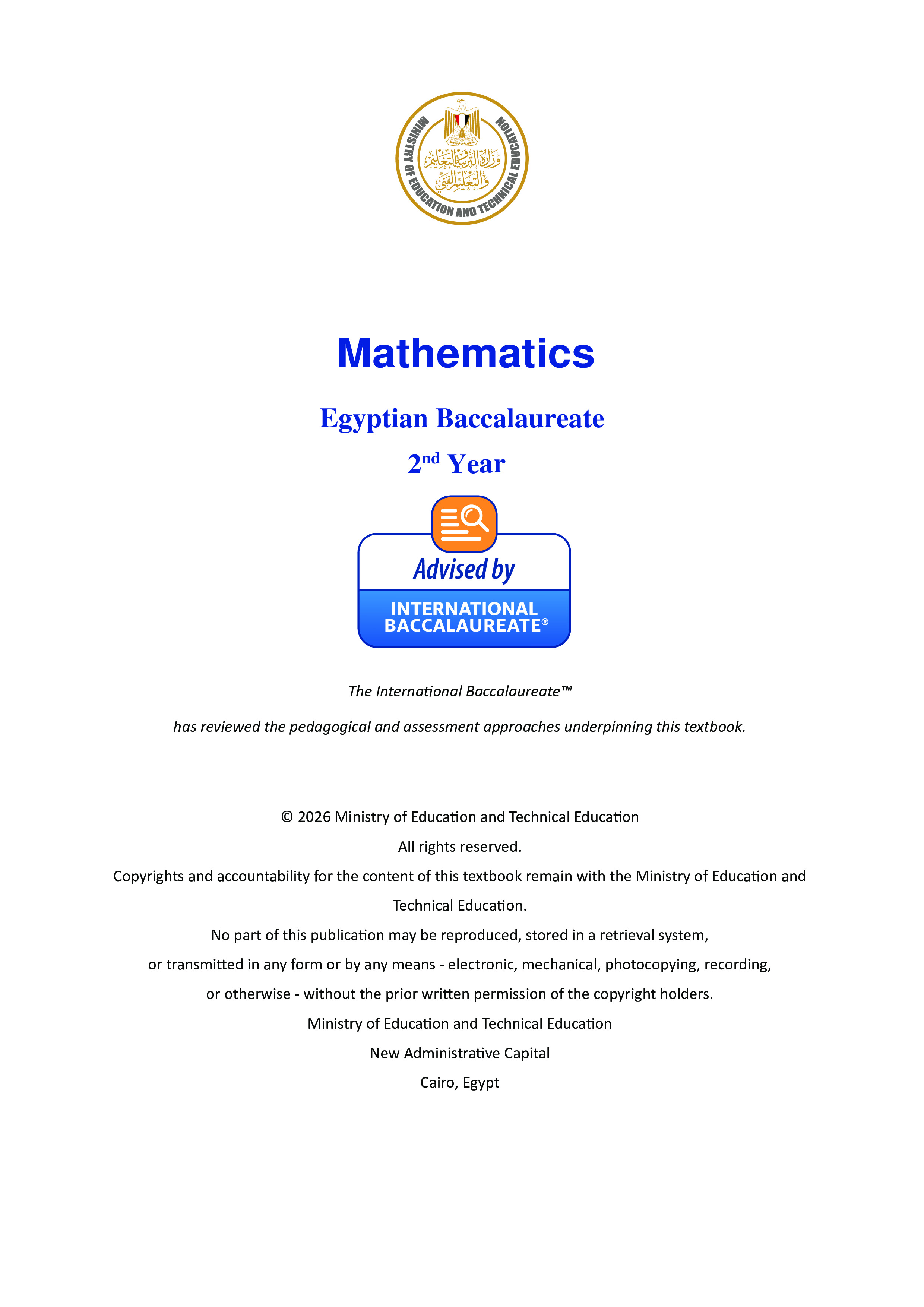 MINISTRY OF EDUCATION AND TECHNICAL EDUCATION
وزارة التربية والتعليم والتعليم الفني

Mathematics

Egyptian Baccalaureate

2nd Year

Advised by
INTERNATIONAL BACCALAUREATE®

The International Baccalaureate™

has reviewed the pedagogical and assessment approaches underpinning this textbook.

© 2026 Ministry of Education and Technical Education
All rights reserved.
Copyrights and accountability for the content of this textbook remain with the Ministry of Education and Technical Education.
No part of this publication may be reproduced, stored in a retrieval system,
or transmitted in any form or by any means - electronic, mechanical, photocopying, recording,
or otherwise - without the prior written permission of the copyright holders.
Ministry of Education and Technical Education
New Administrative Capital
Cairo, Egypt